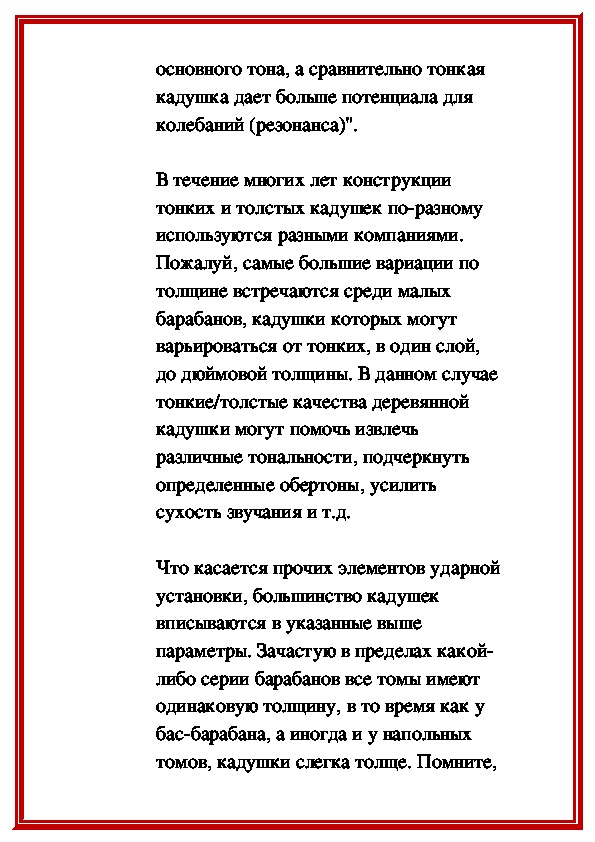 основного тона, а сравнительно тонкая кадушка дает больше потенциала для колебаний (резонанса)".

В течение многих лет конструкции тонких и толстых кадушек по-разному используются разными компаниями. Пожалуй, самые большие вариации по толщине встречаются среди малых барабанов, кадушки которых могут варьироваться от тонких, в один слой, до дюймовой толщины. В данном случае тонкие/толстые качества деревянной кадушки могут помочь извлечь различные тональности, подчеркнуть определенные обертоны, усилить сухость звучания и т.д.

Что касается прочих элементов ударной установки, большинство кадушек вписываются в указанные выше параметры. Зачастую в пределах какой-либо серии барабанов все томы имеют одинаковую толщину, в то время как у бас-барабана, а иногда и у напольных томов, кадушки слегка толще. Помните,